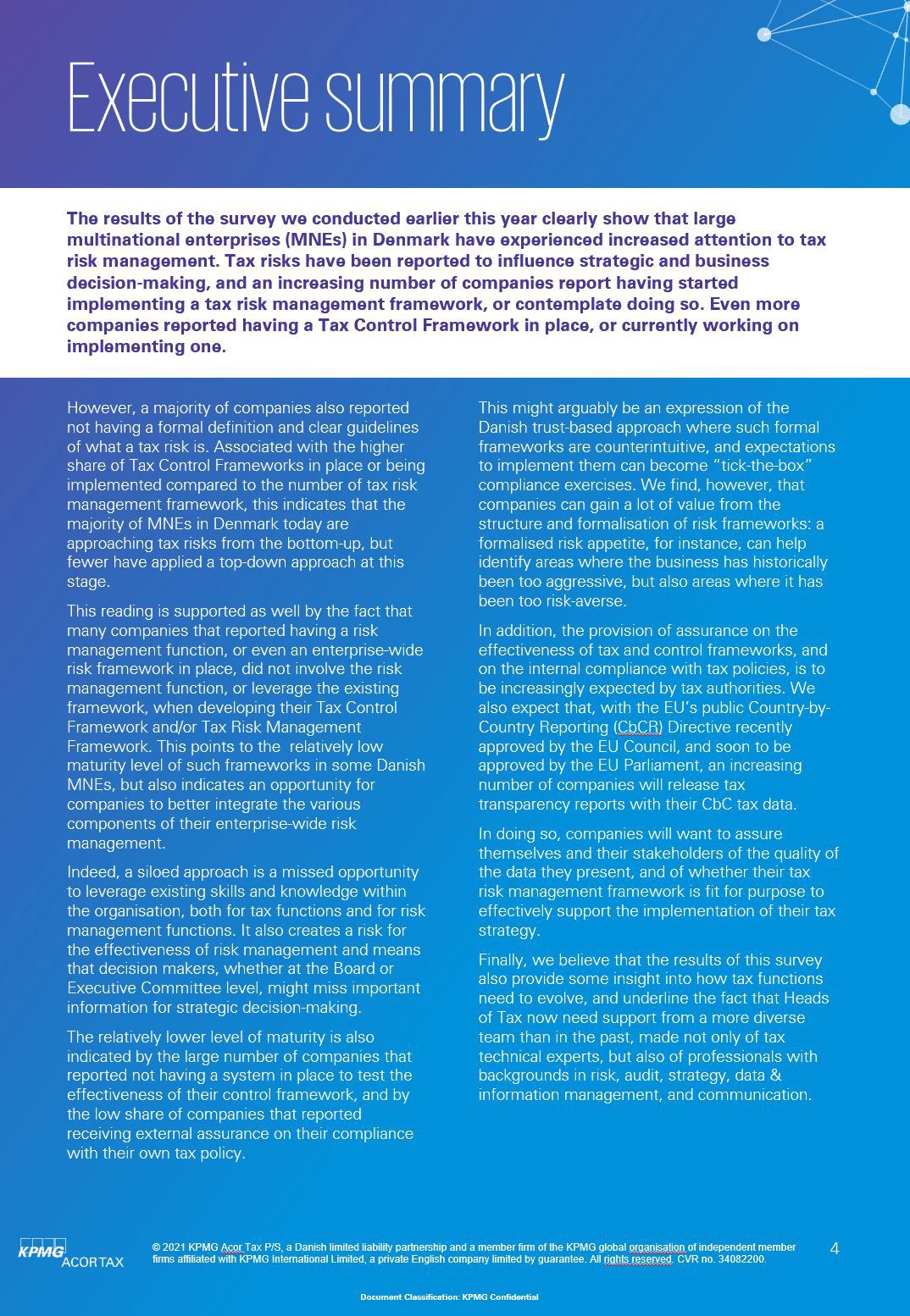 Executive summary

The results of the survey we conducted earlier this year clearly show that large multinational enterprises (MNEs) in Denmark have experienced increased attention to tax risk management. Tax risks have been reported to influence strategic and business decision-making, and an increasing number of companies report having started implementing a tax risk management framework, or contemplate doing so. Even more companies reported having a Tax Control Framework in place, or currently working on implementing one.

However, a majority of companies also reported not having a formal definition and clear guidelines of what a tax risk is. Associated with the higher share of Tax Control Frameworks in place or being implemented compared to the number of tax risk management framework, this indicates that the majority of MNEs in Denmark today are approaching tax risks from the bottom-up, but fewer have applied a top-down approach at this stage.

This reading is supported as well by the fact that many companies that reported having a risk management function, or even an enterprise-wide risk framework in place, did not involve the risk management function, or leverage the existing framework, when developing their Tax Control Framework and/or Tax Risk Management Framework. This points to the relatively low maturity level of such frameworks in some Danish MNEs, but also indicates an opportunity for companies to better integrate the various components of their enterprise-wide risk management.

Indeed, a siloed approach is a missed opportunity to leverage existing skills and knowledge within the organisation, both for tax functions and for risk management functions. It also creates a risk for the effectiveness of risk management and means that decision makers, whether at the Board or Executive Committee level, might miss important information for strategic decision-making.

The relatively lower level of maturity is also indicated by the large number of companies that reported not having a system in place to test the effectiveness of their control framework, and by the low share of companies that reported receiving external assurance on their compliance with their own tax policy.

This might arguably be an expression of the Danish trust-based approach where such formal frameworks are counterintuitive, and expectations to implement them can become "tick-the-box" compliance exercises. We find, however, that companies can gain a lot of value from the structure and formalisation of risk frameworks: a formalised risk appetite, for instance, can help identify areas where the business has historically been too aggressive, but also areas where it has been too risk-averse.

In addition, the provision of assurance on the effectiveness of tax and control frameworks, and on the internal compliance with tax policies, is to be increasingly expected by tax authorities. We also expect that, with the EU's public Country-by-Country Reporting (CbCR) Directive recently approved by the EU Council, and soon to be approved by the EU Parliament, an increasing number of companies will release tax transparency reports with their CbC tax data.

In doing so, companies will want to assure themselves and their stakeholders of the quality of the data they present, and of whether their tax risk management framework is fit for purpose to effectively support the implementation of their tax strategy.

Finally, we believe that the results of this survey also provide some insight into how tax functions need to evolve, and underline the fact that Heads of Tax now need support from a more diverse team than in the past, made not only of tax technical experts, but also of professionals with backgrounds in risk, audit, strategy, data & information management, and communication.

KPMG ACORTAX

© 2021 KPMG Acor Tax P/S, a Danish limited liability partnership and a member firm of the KPMG global organisation of independent member firms affiliated with KPMG International Limited, a private English company limited by guarantee. All rights reserved. CVR no. 34082200.

4

Document Classification: KPMG Confidential